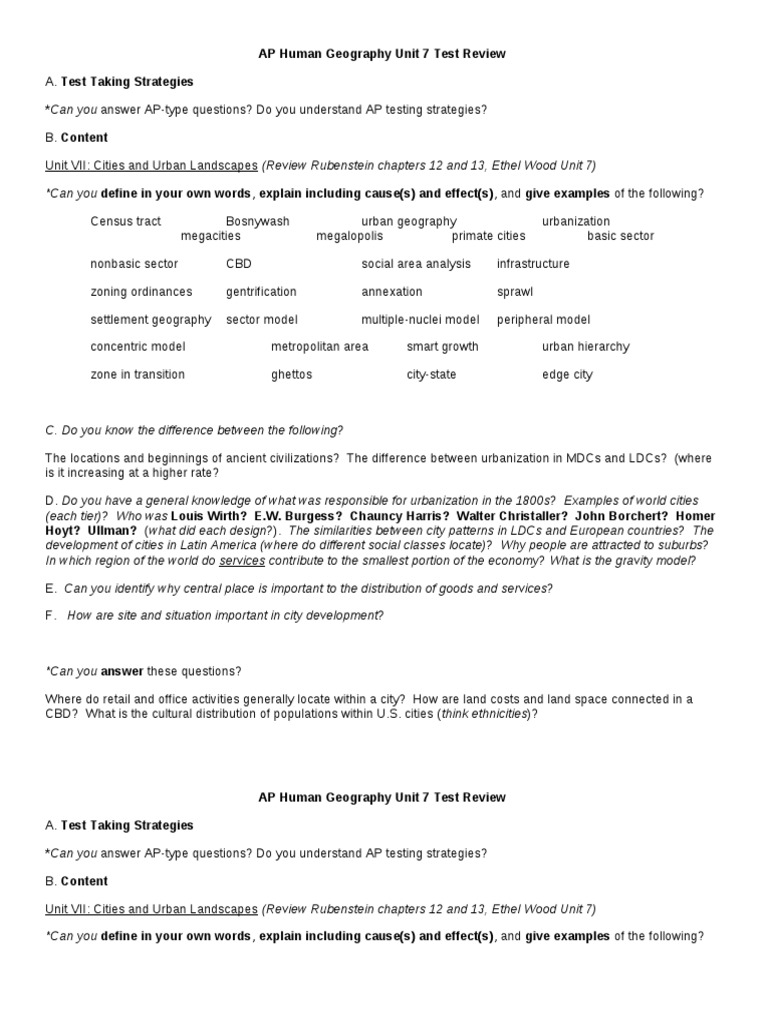 AP Human Geography Unit 7 Test Review

A. Test Taking Strategies

*Can you answer AP-type questions? Do you understand AP testing strategies?

B. Content

Unit VII: Cities and Urban Landscapes (Review Rubenstein chapters 12 and 13, Ethel Wood Unit 7)

*Can you define in your own words, explain including cause(s) and effect(s), and give examples of the following?

Census tract Bosnywash urban geography urbanization megacities megalopolis primate cities basic sector

nonbasic sector CBD social area analysis infrastructure

zoning ordinances gentrification annexation sprawl

settlement geography sector model multiple-nuclei model peripheral model

concentric model metropolitan area smart growth urban hierarchy

zone in transition ghettos city-state edge city

C. Do you know the difference between the following?

The locations and beginnings of ancient civilizations? The difference between urbanization in MDCs and LDCs? (where is it increasing at a higher rate?

D. Do you have a general knowledge of what was responsible for urbanization in the 1800s? Examples of world cities (each tier)? Who was Louis Wirth? E.W. Burgess? Chauncy Harris? Walter Christaller? John Borchert? Homer Hoyt? Ullman? (what did each design?). The similarities between city patterns in LDCs and European countries? The development of cities in Latin America (where do different social classes locate)? Why people are attracted to suburbs? In which region of the world do services contribute to the smallest portion of the economy? What is the gravity model?

E. Can you identify why central place is important to the distribution of goods and services?

F. How are site and situation important in city development?

*Can you answer these questions?

Where do retail and office activities generally locate within a city? How are land costs and land space connected in a CBD? What is the cultural distribution of populations within U.S. cities (think ethnicities)?

AP Human Geography Unit 7 Test Review

A. Test Taking Strategies

*Can you answer AP-type questions? Do you understand AP testing strategies?

B. Content

Unit VII: Cities and Urban Landscapes (Review Rubenstein chapters 12 and 13, Ethel Wood Unit 7)

*Can you define in your own words, explain including cause(s) and effect(s), and give examples of the following?